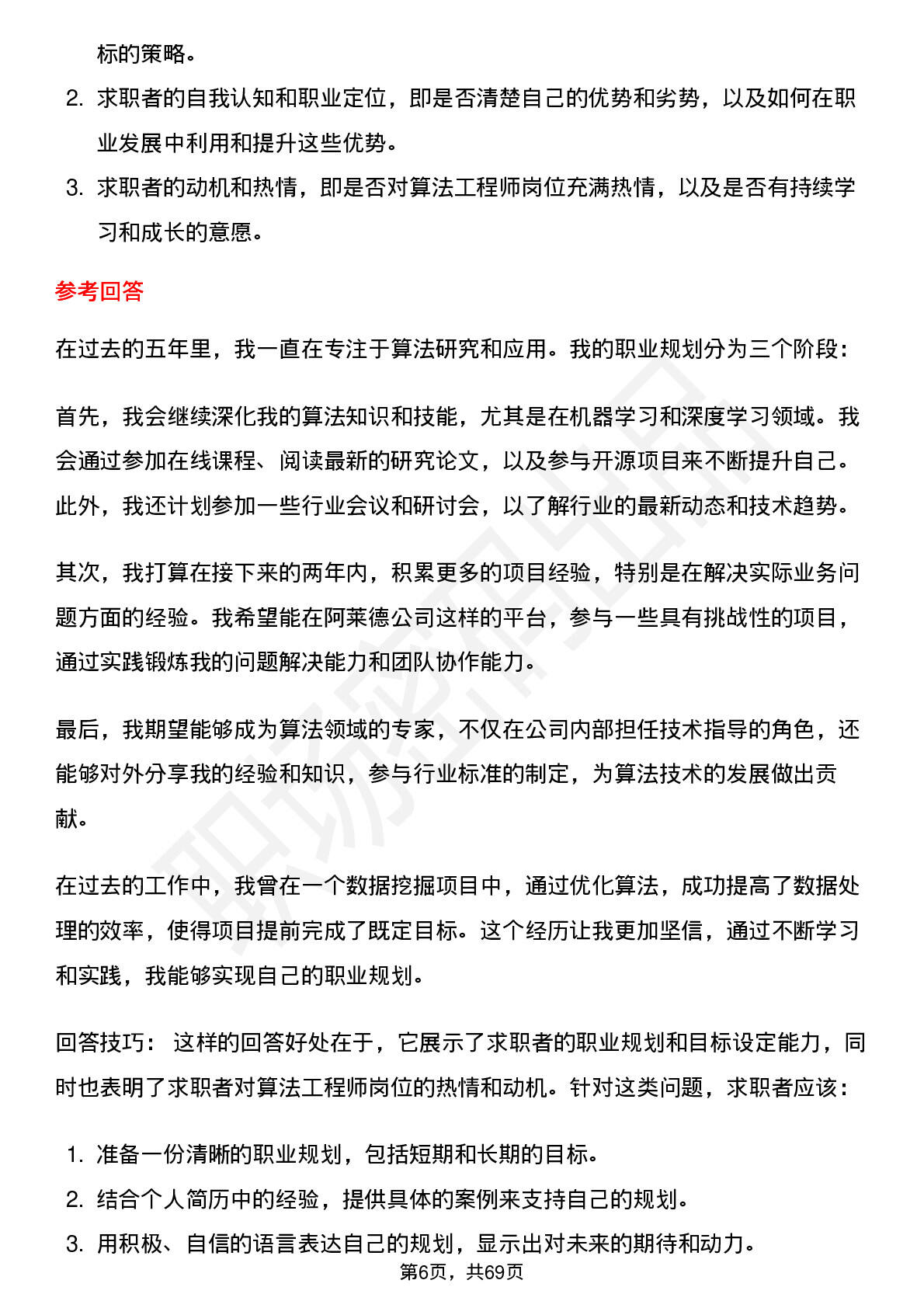 标的策略。

2. 求职者的自我认知和职业定位，即是否清楚自己的优势和劣势，以及如何在职业发展中利用和提升这些优势。
3. 求职者的动机和热情，即是否对算法工程师岗位充满热情，以及是否有持续学习和成长的意愿。

参考回答

在过去的五年里，我一直在专注于算法研究和应用。我的职业规划分为三个阶段：

首先，我会继续深化我的算法知识和技能，尤其是在机器学习和深度学习领域。我会通过参加在线课程、阅读最新的研究论文，以及参与开源项目来不断提升自己。此外，我还计划参加一些行业会议和研讨会，以了解行业的最新动态和技术趋势。

其次，我打算在接下来的两年内，积累更多的项目经验，特别是在解决实际业务问题方面的经验。我希望能在阿莱德公司这样的平台，参与一些具有挑战性的项目，通过实践锻炼我的问题解决能力和团队协作能力。

最后，我期望能够成为算法领域的专家，不仅在公司内部担任技术指导的角色，还能够对外分享我的经验和知识，参与行业标准的制定，为算法技术的发展做出贡献。

在过去的工作中，我曾在一个数据挖掘项目中，通过优化算法，成功提高了数据处理的效率，使得项目提前完成了既定目标。这个经历让我更加坚信，通过不断学习和实践，我能够实现自己的职业规划。

回答技巧： 这样的回答好处在于，它展示了求职者的职业规划和目标设定能力，同时也表明了求职者对算法工程师岗位的热情和动机。针对这类问题，求职者应该：

1. 准备一份清晰的职业规划，包括短期和长期的目标。
2. 结合个人简历中的经验，提供具体的案例来支持自己的规划。
3. 用积极、自信的语言表达自己的规划，显示出对未来的期待和动力。

第6页，共69页